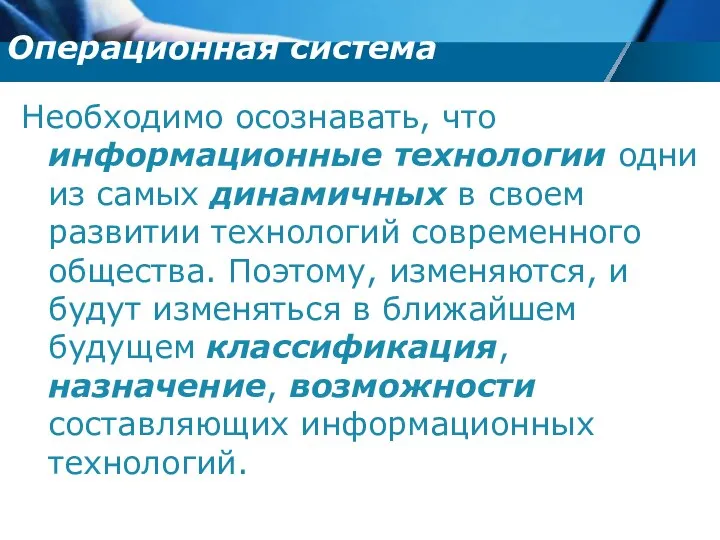 Операционная система

Необходимо осознавать, что информационные технологии одни из самых динамичных в своем развитии технологий современного общества. Поэтому, изменяются, и будут изменяться в ближайшем будущем классификация, назначение, возможности составляющих информационных технологий.